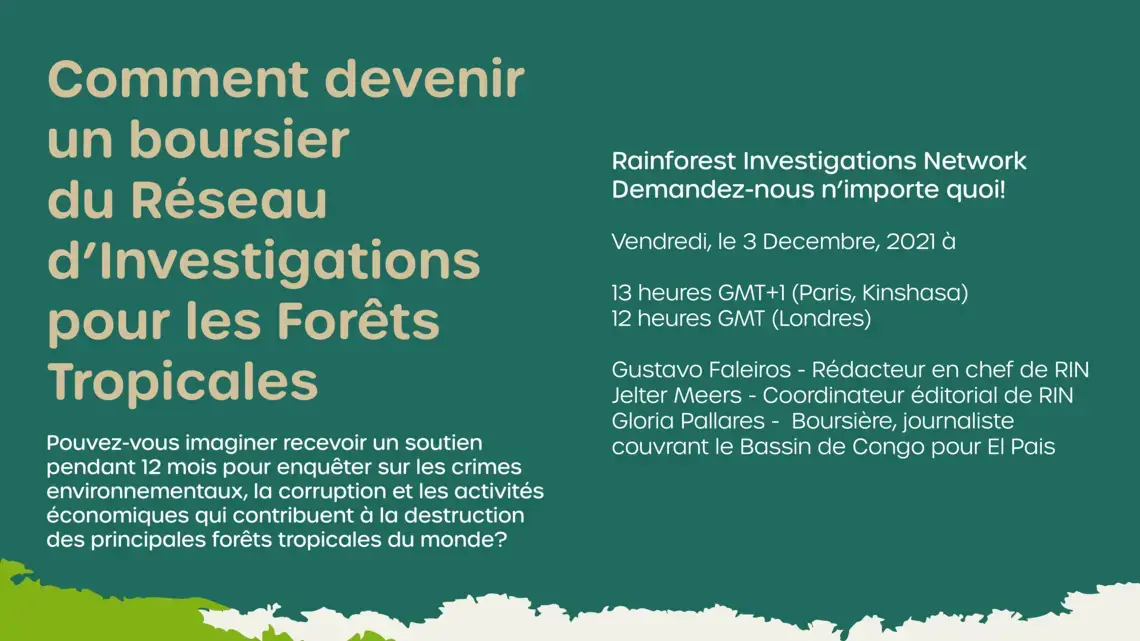 Comment devenir un boursier du Réseau d'Investigations pour les Forêts Tropicales

Pouvez-vous imaginer recevoir un soutien pendant 12 mois pour enquêter sur les crimes environnementaux, la corruption et les activités économiques qui contribuent à la destruction des principales forêts tropicales du monde?

Rainforest Investigations Network
Demandez-nous n'importe quoi!

Vendredi, le 3 Decembre, 2021 à

13 heures GMT+1 (Paris, Kinshasa)
12 heures GMT (Londres)

Gustavo Faleiros - Rédacteur en chef de RIN
Jelter Meers - Coordinateur éditorial de RIN
Gloria Pallares - Boursière, journaliste couvrant le Bassin de Congo pour El Pais